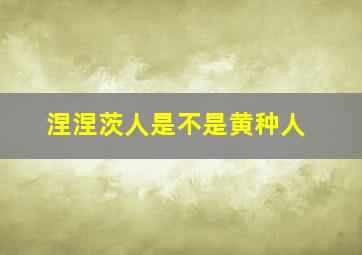 涅涅茨人是不是黄种人